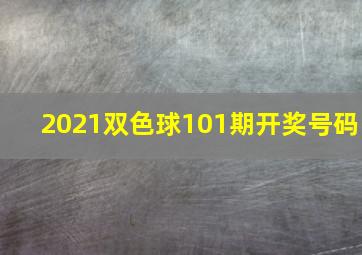 2021双色球101期开奖号码